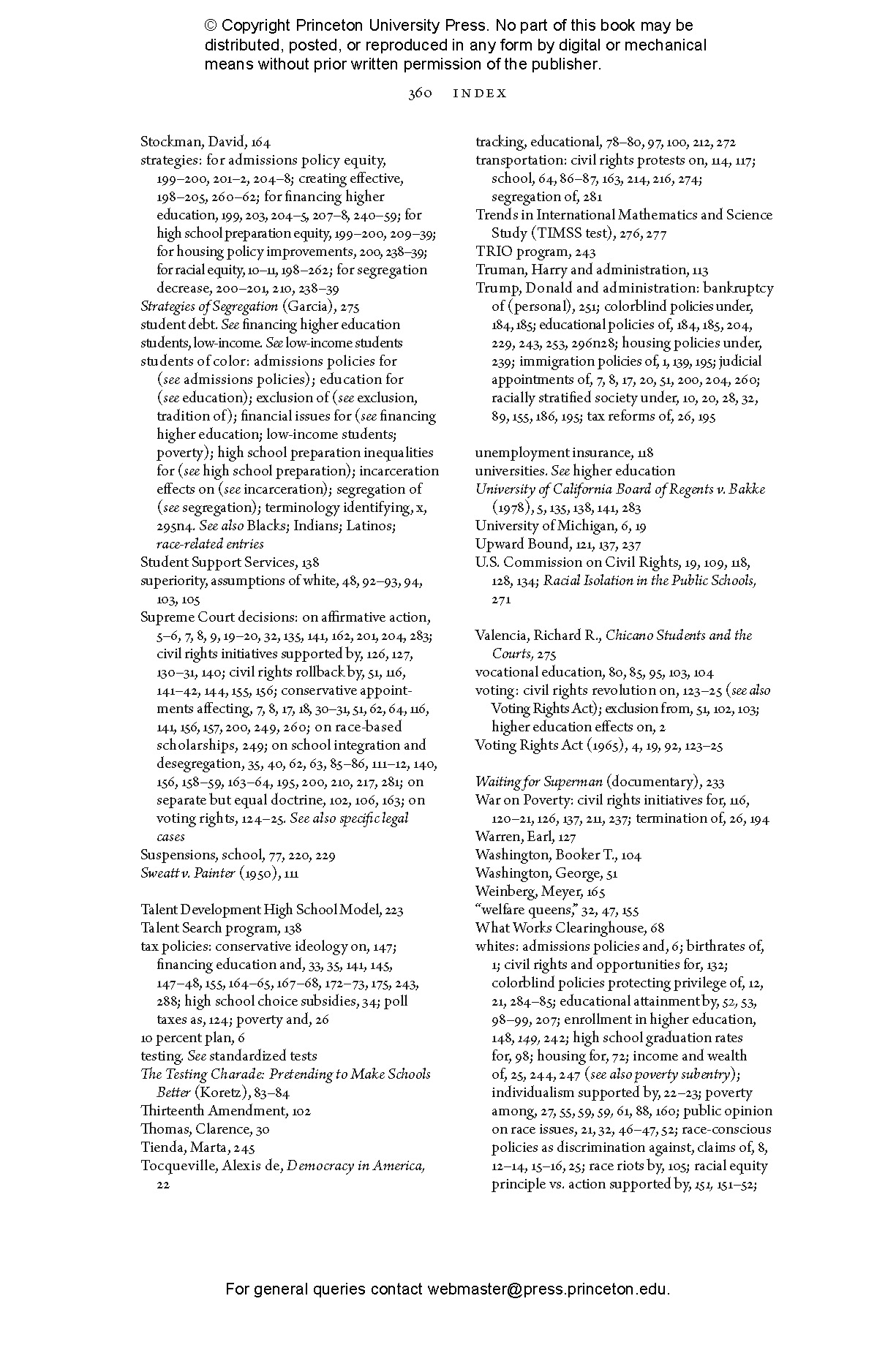 © Copyright Princeton University Press. No part of this book may be distributed, posted, or reproduced in any form by digital or mechanical means without prior written permission of the publisher.

360 INDEX

Stockman, David, 164
strategies: for admissions policy equity, 199–200, 201–2, 204–8; creating effective, 198–205, 260–62; for financing higher education, 199, 203, 204–5, 207–8, 240–59; for high school preparation equity, 199–200, 209–39; for housing policy improvements, 200, 238–39; for racial equity, 10–11, 198–262; for segregation decrease, 200–201, 210, 238–39
Strategies of Segregation (Garcia), 275
student debt. See financing higher education
students, low-income. See low-income students
students of color: admissions policies for (see admissions policies); education for (see education); exclusion of (see exclusion, tradition of); financial issues for (see financing higher education; low-income students; poverty); high school preparation inequalities for (see high school preparation); incarceration effects on (see incarceration); segregation of (see segregation); terminology identifying, x, 295n4. See also Blacks; Indians; Latinos; race-related entries
Student Support Services, 138
superiority, assumptions of white, 48, 92–93, 94, 103, 105
Supreme Court decisions: on affirmative action, 5–6, 7, 8, 9, 19–20, 32, 135, 141, 162, 201, 204, 283; civil rights initiatives supported by, 126, 127, 130–31, 140; civil rights rollback by, 51, 116, 141–42, 144, 155, 156; conservative appointments affecting, 7, 8, 17, 18, 30–31, 51, 62, 64, 116, 141, 156, 157, 200, 249, 260; on race-based scholarships, 249; on school integration and desegregation, 35, 40, 62, 63, 85–86, 111–12, 140, 156, 158–59, 163–64, 195, 200, 210, 217, 281; on separate but equal doctrine, 102, 106, 163; on voting rights, 124–25. See also specific legal cases
Suspensions, school, 77, 220, 229
Sweatt v. Painter (1950), 111

Talent Development High School Model, 223
Talent Search program, 138
tax policies: conservative ideology on, 147; financing education and, 33, 35, 141, 145, 147–48, 155, 164–65, 167–68, 172–73, 175, 243, 288; high school choice subsidies, 34; poll taxes as, 124; poverty and, 26
10 percent plan, 6
testing. See standardized tests
The Testing Charade: Pretending to Make Schools Better (Koretz), 83–84
Thirteenth Amendment, 102
Thomas, Clarence, 30
Tienda, Marta, 245
Tocqueville, Alexis de, Democracy in America, 22

tracking, educational, 78–80, 97, 100, 212, 272
transportation: civil rights protests on, 114, 117; school, 64, 86–87, 163, 214, 216, 274; segregation of, 281
Trends in International Mathematics and Science Study (TIMSS test), 276, 277
TRIO program, 243
Truman, Harry and administration, 113
Trump, Donald and administration: bankruptcy of (personal), 251; colorblind policies under, 184, 185; educational policies of, 184, 185, 204, 229, 243, 253, 296n28; housing policies under, 239; immigration policies of, 1, 139, 195; judicial appointments of, 7, 8, 17, 20, 51, 200, 204, 260; racially stratified society under, 10, 20, 28, 32, 89, 155, 186, 195; tax reforms of, 26, 195

unemployment insurance, 118
universities. See higher education
University of California Board of Regents v. Bakke (1978), 5, 135, 138, 141, 283
University of Michigan, 6, 19
Upward Bound, 121, 137, 237
U.S. Commission on Civil Rights, 19, 109, 118, 128, 134; Racial Isolation in the Public Schools, 271

Valencia, Richard R., Chicano Students and the Courts, 275
vocational education, 80, 85, 95, 103, 104
voting: civil rights revolution on, 123–25 (see also Voting Rights Act); exclusion from, 51, 102, 103; higher education effects on, 2
Voting Rights Act (1965), 4, 19, 92, 123–25

Waiting for Superman (documentary), 233
War on Poverty: civil rights initiatives for, 116, 120–21, 126, 137, 211, 237; termination of, 26, 194
Warren, Earl, 127
Washington, Booker T., 104
Washington, George, 51
Weinberg, Meyer, 165
"welfare queens," 32, 47, 155
What Works Clearinghouse, 68
whites: admissions policies and, 6; birthrates of, 1; civil rights and opportunities for, 132; colorblind policies protecting privilege of, 12, 21, 284–85; educational attainment by, 52, 53, 98–99, 207; enrollment in higher education, 148, 149, 242; high school graduation rates for, 98; housing for, 72; income and wealth of, 25, 244, 247 (see also poverty subentry); individualism supported by, 22–23; poverty among, 27, 55, 59, 59, 61, 88, 160; public opinion on race issues, 21, 32, 46–47, 52; race-conscious policies as discrimination against, claims of, 8, 12–14, 15–16, 25; race riots by, 105; racial equity principle vs. action supported by, 151, 151–52;

For general queries contact webmaster@press.princeton.edu.